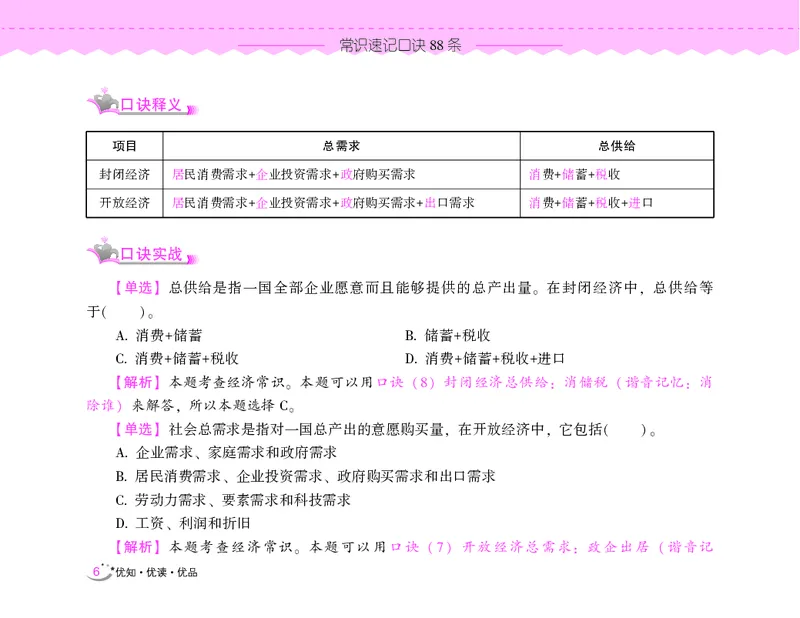 常识速记口诀 88 条

口诀释义

| 项目 | 总需求 | 总供给 |
|---|---|---|
| 封闭经济 | 居民消费需求+企业投资需求+政府购买需求 | 消费+储蓄+税收 |
| 开放经济 | 居民消费需求+企业投资需求+政府购买需求+出口需求 | 消费+储蓄+税收+进口 |

口诀实战

【单选】总供给是指一国全部企业愿意而且能够提供的总产出量。在封闭经济中，总供给等于(　　)。

A. 消费+储蓄
B. 储蓄+税收
C. 消费+储蓄+税收
D. 消费+储蓄+税收+进口

【解析】本题考查经济常识。本题可以用口诀（8）封闭经济总供给：消储税（谐音记忆：消除谁）来解答，所以本题选择 C。

【单选】社会总需求是指对一国总产出的意愿购买量，在开放经济中，它包括(　　)。

A. 企业需求、家庭需求和政府需求
B. 居民消费需求、企业投资需求、政府购买需求和出口需求
C. 劳动力需求、要素需求和科技需求
D. 工资、利润和折旧

【解析】本题考查经济常识。本题可以用口诀（7）开放经济总需求：政企出居（谐音记

6 优知·优读·优品